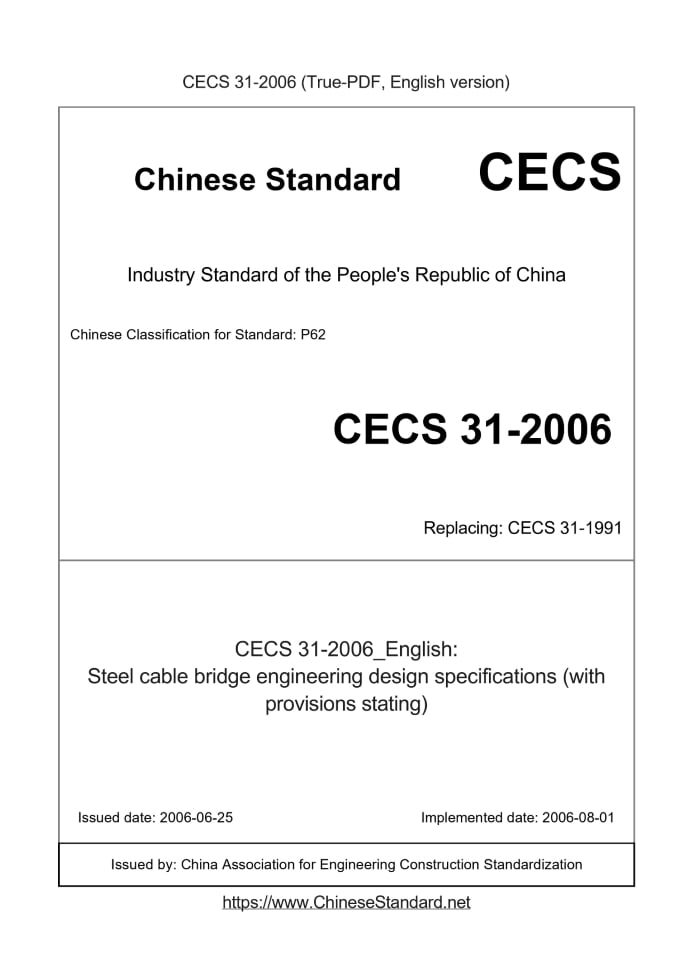 CECS 31-2006 (True-PDF, English version)

Chinese Standard CECS

Industry Standard of the People's Republic of China

Chinese Classification for Standard: P62

CECS 31-2006

Replacing: CECS 31-1991

CECS 31-2006_English:
Steel cable bridge engineering design specifications (with provisions stating)

Issued date: 2006-06-25

Implemented date: 2006-08-01

Issued by: China Association for Engineering Construction Standardization

https://www.ChineseStandard.net